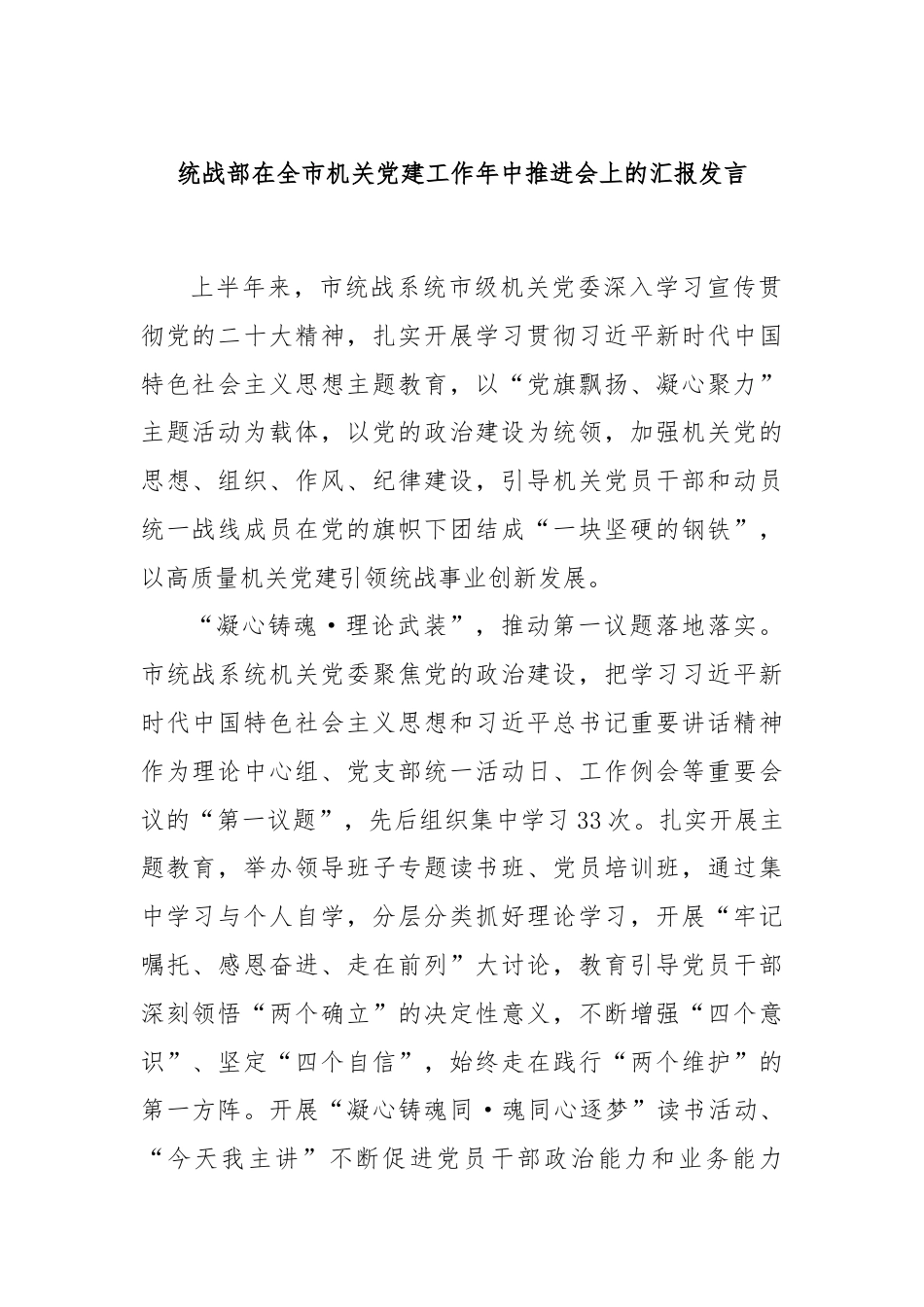 统战部在全市机关党建工作年中推进会上的汇报发言

上半年来，市统战系统市级机关党委深入学习宣传贯彻党的二十大精神，扎实开展学习贯彻习近平新时代中国特色社会主义思想主题教育，以“党旗飘扬、凝心聚力”主题活动为载体，以党的政治建设为统领，加强机关党的思想、组织、作风、纪律建设，引导机关党员干部和动员统一战线成员在党的旗帜下团结成“一块坚硬的钢铁”，以高质量机关党建引领统战事业创新发展。

“凝心铸魂·理论武装”，推动第一议题落地落实。市统战系统机关党委聚焦党的政治建设，把学习习近平新时代中国特色社会主义思想和习近平总书记重要讲话精神作为理论中心组、党支部统一活动日、工作例会等重要会议的“第一议题”，先后组织集中学习33次。扎实开展主题教育，举办领导班子专题读书班、党员培训班，通过集中学习与个人自学，分层分类抓好理论学习，开展“牢记嘱托、感恩奋进、走在前列”大讨论，教育引导党员干部深刻领悟“两个确立”的决定性意义，不断增强“四个意识”、坚定“四个自信”，始终走在践行“两个维护”的第一方阵。开展“凝心铸魂同·魂同心逐梦”读书活动、“今天我主讲”不断促进党员干部政治能力和业务能力